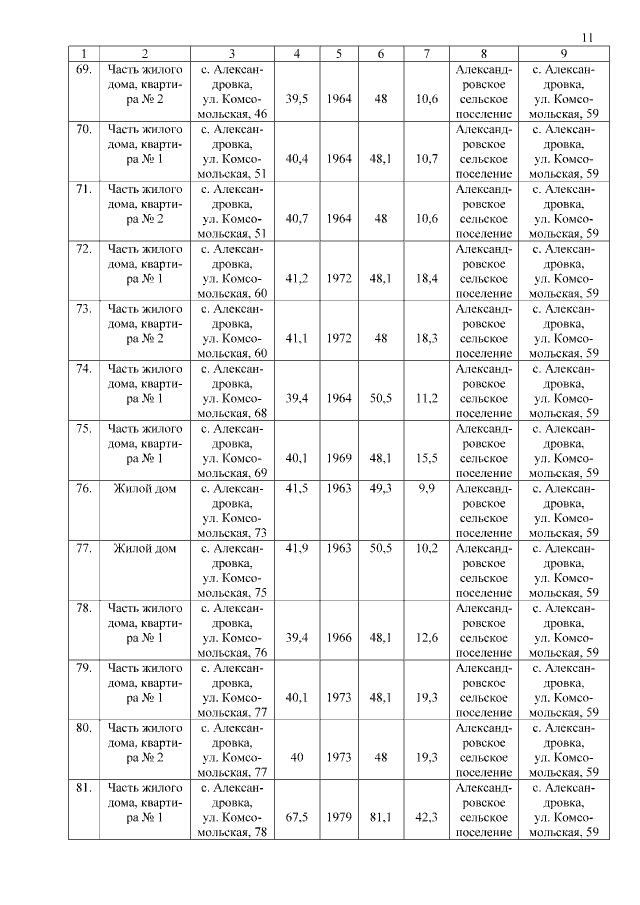 11

| 1 | 2 | 3 | 4 | 5 | 6 | 7 | 8 | 9 |
|---|---|---|---|---|---|---|---|---|
| 69. | Часть жилого дома, квартира № 2 | с. Александровка, ул. Комсомольская, 46 | 39,5 | 1964 | 48 | 10,6 | Александровское сельское поселение | с. Александровка, ул. Комсомольская, 59 |
| 70. | Часть жилого дома, квартира № 1 | с. Александровка, ул. Комсомольская, 51 | 40,4 | 1964 | 48,1 | 10,7 | Александровское сельское поселение | с. Александровка, ул. Комсомольская, 59 |
| 71. | Часть жилого дома, квартира № 2 | с. Александровка, ул. Комсомольская, 51 | 40,7 | 1964 | 48 | 10,6 | Александровское сельское поселение | с. Александровка, ул. Комсомольская, 59 |
| 72. | Часть жилого дома, квартира № 1 | с. Александровка, ул. Комсомольская, 60 | 41,2 | 1972 | 48,1 | 18,4 | Александровское сельское поселение | с. Александровка, ул. Комсомольская, 59 |
| 73. | Часть жилого дома, квартира № 2 | с. Александровка, ул. Комсомольская, 60 | 41,1 | 1972 | 48 | 18,3 | Александровское сельское поселение | с. Александровка, ул. Комсомольская, 59 |
| 74. | Часть жилого дома, квартира № 1 | с. Александровка, ул. Комсомольская, 68 | 39,4 | 1964 | 50,5 | 11,2 | Александровское сельское поселение | с. Александровка, ул. Комсомольская, 59 |
| 75. | Часть жилого дома, квартира № 1 | с. Александровка, ул. Комсомольская, 69 | 40,1 | 1969 | 48,1 | 15,5 | Александровское сельское поселение | с. Александровка, ул. Комсомольская, 59 |
| 76. | Жилой дом | с. Александровка, ул. Комсомольская, 73 | 41,5 | 1963 | 49,3 | 9,9 | Александровское сельское поселение | с. Александровка, ул. Комсомольская, 59 |
| 77. | Жилой дом | с. Александровка, ул. Комсомольская, 75 | 41,9 | 1963 | 50,5 | 10,2 | Александровское сельское поселение | с. Александровка, ул. Комсомольская, 59 |
| 78. | Часть жилого дома, квартира № 1 | с. Александровка, ул. Комсомольская, 76 | 39,4 | 1966 | 48,1 | 12,6 | Александровское сельское поселение | с. Александровка, ул. Комсомольская, 59 |
| 79. | Часть жилого дома, квартира № 1 | с. Александровка, ул. Комсомольская, 77 | 40,1 | 1973 | 48,1 | 19,3 | Александровское сельское поселение | с. Александровка, ул. Комсомольская, 59 |
| 80. | Часть жилого дома, квартира № 2 | с. Александровка, ул. Комсомольская, 77 | 40 | 1973 | 48 | 19,3 | Александровское сельское поселение | с. Александровка, ул. Комсомольская, 59 |
| 81. | Часть жилого дома, квартира № 1 | с. Александровка, ул. Комсомольская, 78 | 67,5 | 1979 | 81,1 | 42,3 | Александровское сельское поселение | с. Александровка, ул. Комсомольская, 59 |